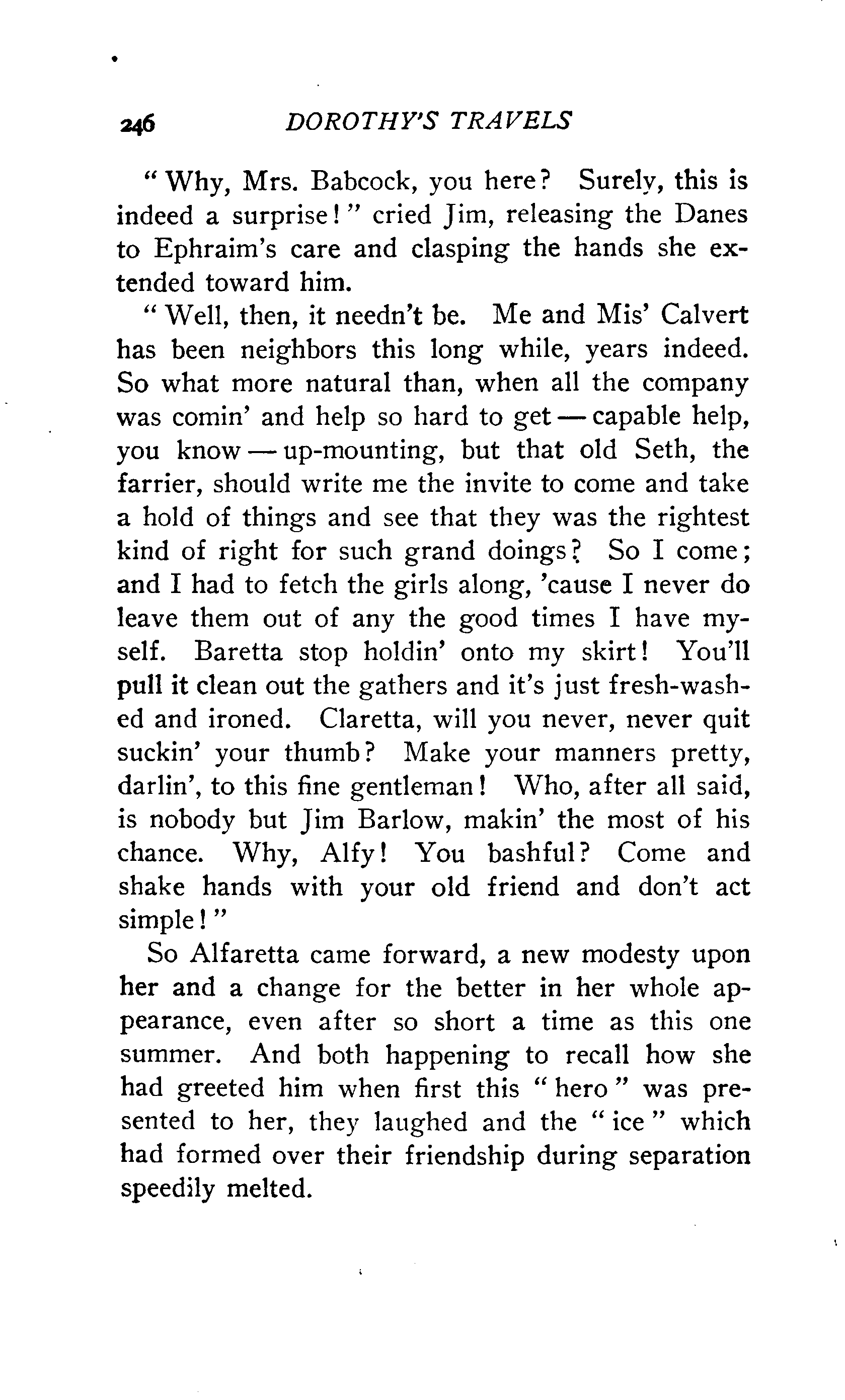 246 DOROTHY'S TRAVELS

"Why, Mrs. Babcock, you here? Surely, this is indeed a surprise!" cried Jim, releasing the Danes to Ephraim's care and clasping the hands she extended toward him.

"Well, then, it needn't be. Me and Mis' Calvert has been neighbors this long while, years indeed. So what more natural than, when all the company was comin' and help so hard to get — capable help, you know — up-mounting, but that old Seth, the farrier, should write me the invite to come and take a hold of things and see that they was the rightest kind of right for such grand doings? So I come; and I had to fetch the girls along, 'cause I never do leave them out of any the good times I have myself. Baretta stop holdin' onto my skirt! You'll pull it clean out the gathers and it's just fresh-washed and ironed. Claretta, will you never, never quit suckin' your thumb? Make your manners pretty, darlin', to this fine gentleman! Who, after all said, is nobody but Jim Barlow, makin' the most of his chance. Why, Alfy! You bashful? Come and shake hands with your old friend and don't act simple!"

So Alfaretta came forward, a new modesty upon her and a change for the better in her whole appearance, even after so short a time as this one summer. And both happening to recall how she had greeted him when first this "hero" was presented to her, they laughed and the "ice" which had formed over their friendship during separation speedily melted.